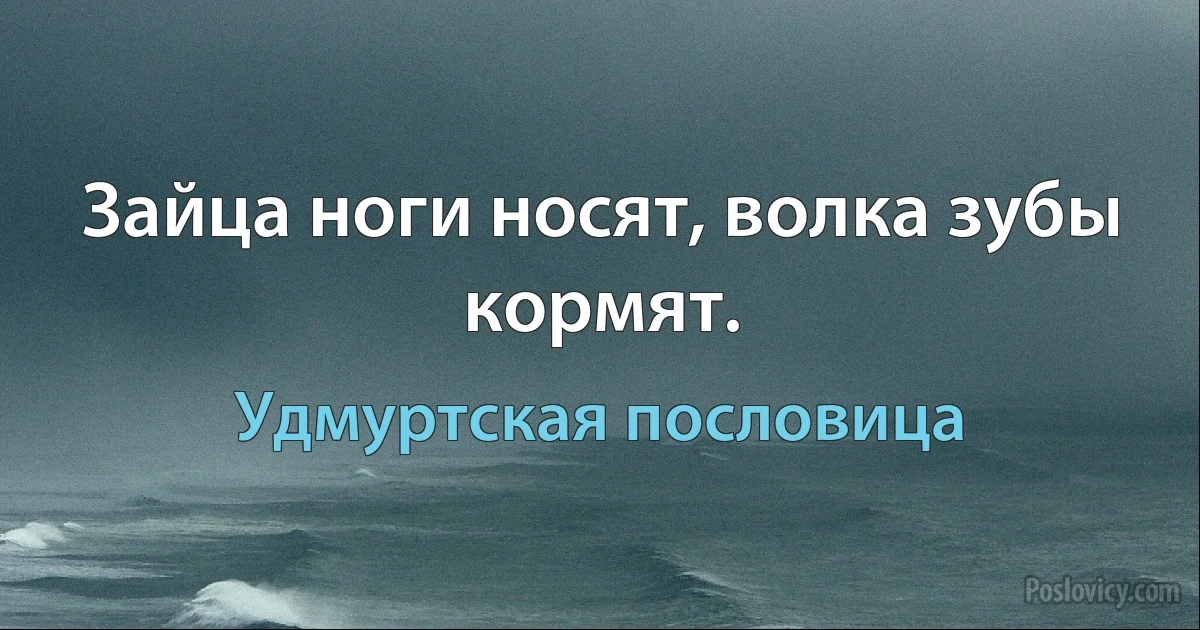 Зайца ноги носят, волка зубы кормят.

Удмуртская пословица

Poslovicy.com